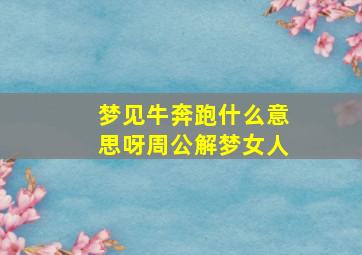 梦见牛奔跑什么意思呀周公解梦女人